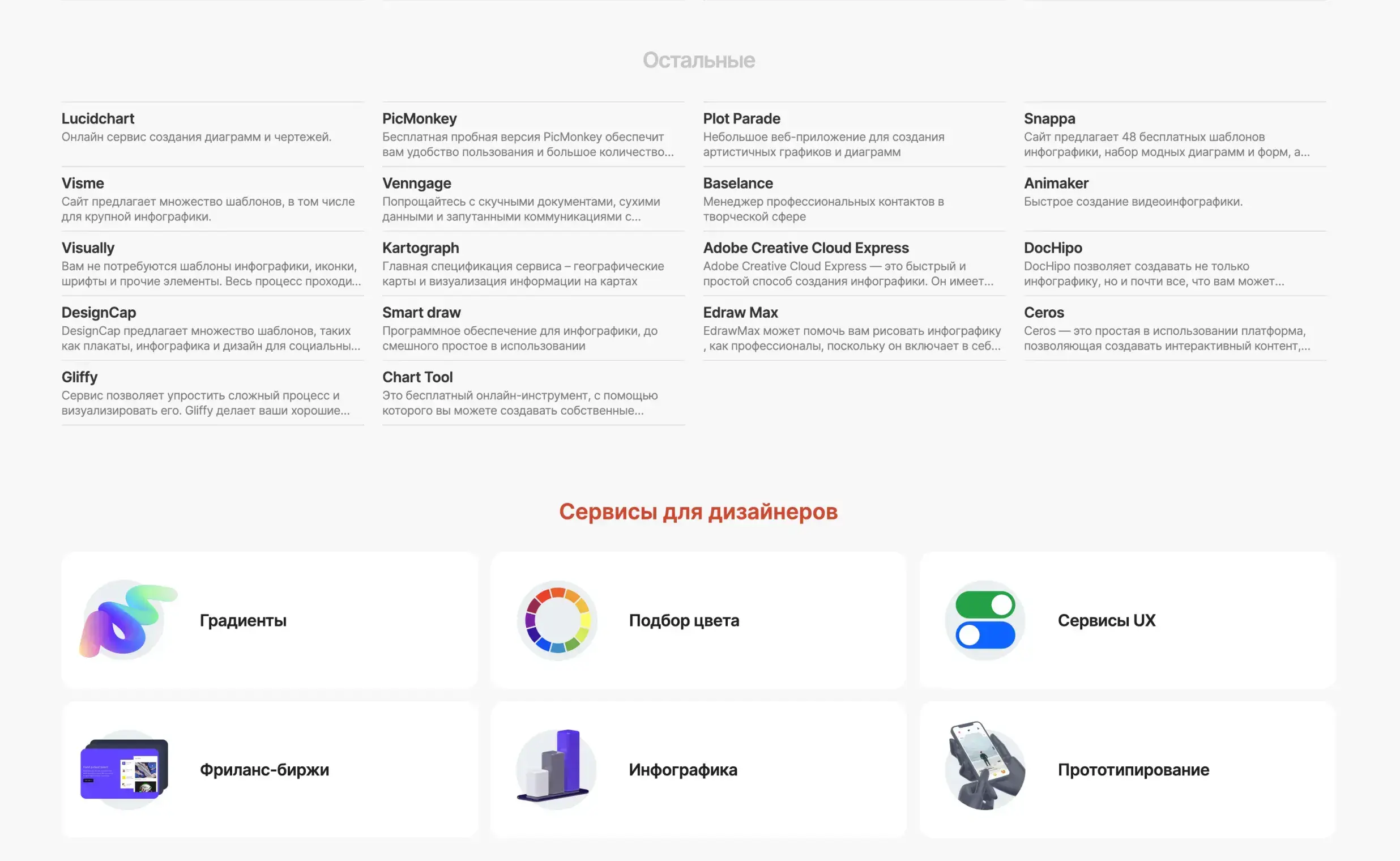 Остальные

Lucidchart
Онлайн сервис создания диаграмм и чертежей.

Visme
Сайт предлагает множество шаблонов, в том числе для крупной инфографики.

Visually
Вам не потребуются шаблоны инфографики, иконки, шрифты и прочие элементы. Весь процесс проходи...

DesignCap
DesignCap предлагает множество шаблонов, таких как плакаты, инфографика и дизайн для социальны...

Gliffy
Сервис позволяет упростить сложный процесс и визуализировать его. Gliffy делает ваши хорошие...

PicMonkey
Бесплатная пробная версия PicMonkey обеспечит вам удобство пользования и большое количество...

Venngage
Попрощайтесь с скучными документами, сухими данными и запутанными коммуникациями с...

Kartograph
Главная спецификация сервиса – географические карты и визуализация информации на картах

Smart draw
Программное обеспечение для инфографики, до смешного простое в использовании

Chart Tool
Это бесплатный онлайн-инструмент, с помощью которого вы можете создавать собственные...

Plot Parade
Небольшое веб-приложение для создания артистичных графиков и диаграмм

Baselance
Менеджер профессиональных контактов в творческой сфере

Adobe Creative Cloud Express
Adobe Creative Cloud Express — это быстрый и простой способ создания инфографики. Он имеет...

Edraw Max
EdrawMax может помочь вам рисовать инфографику , как профессионалы, поскольку он включает в себ...

Snappa
Сайт предлагает 48 бесплатных шаблонов инфографики, набор модных диаграмм и форм, а...

Animaker
Быстрое создание видеоинфографики.

DocHipo
DocHipo позволяет создавать не только инфографику, но и почти все, что вам может...

Ceros
Ceros — это простая в использовании платформа, позволяющая создавать интерактивный контент,...

Сервисы для дизайнеров

Градиенты

Подбор цвета

Сервисы UX

Фриланс-биржи

Инфографика

Прототипирование